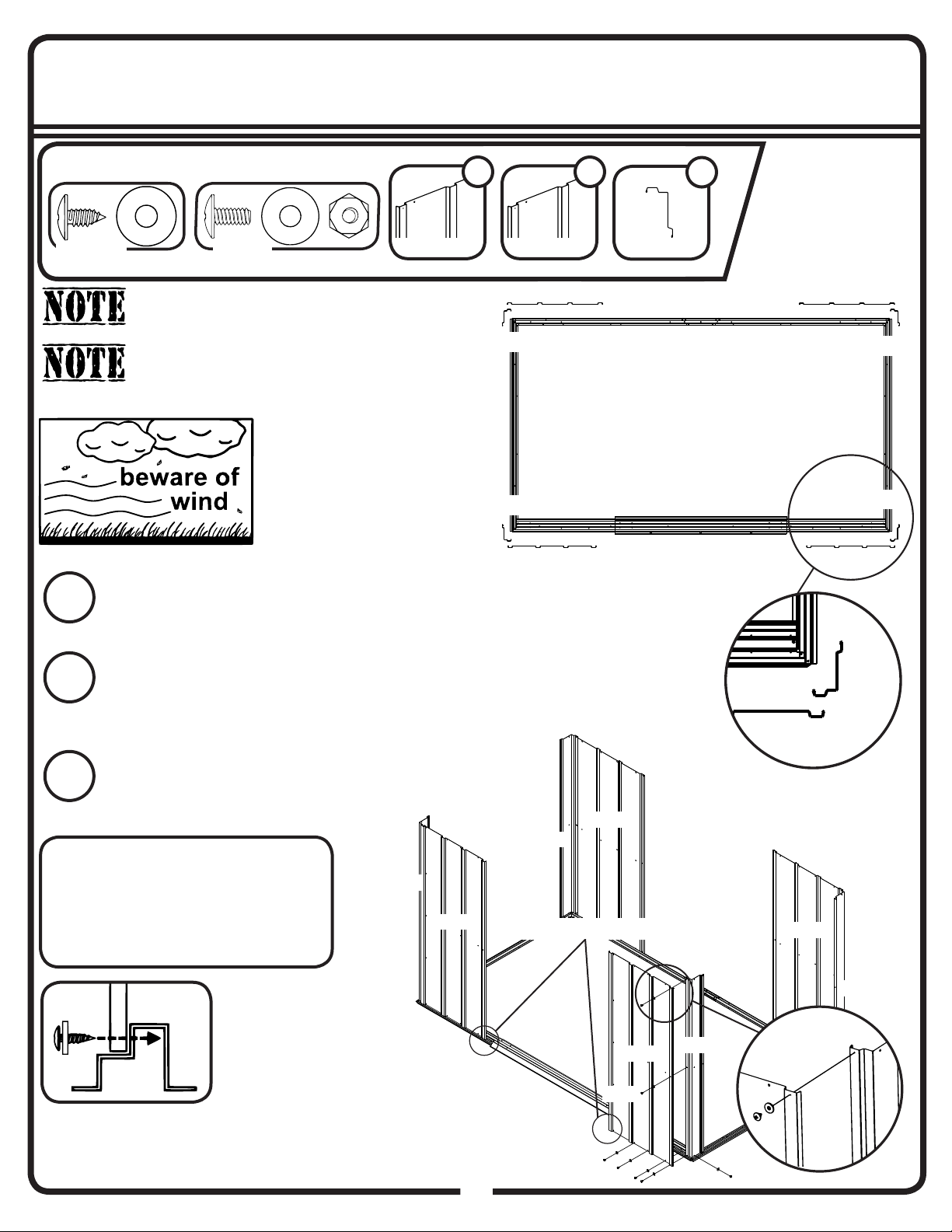 NOTE

NOTE

beware of wind